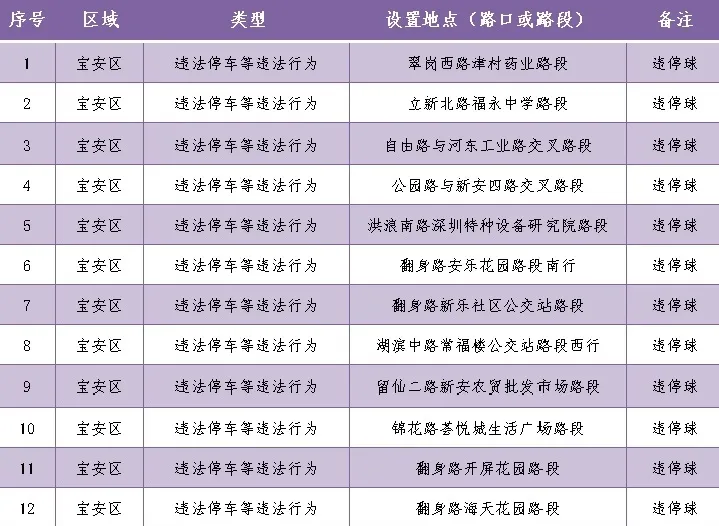 | 序号 | 区域 | 类型 | 设置地点（路口或路段） | 备注 |
|---|---|---|---|---|
| 1 | 宝安区 | 违法停车等违法行为 | 翠岗西路津村药业路段 | 违停球 |
| 2 | 宝安区 | 违法停车等违法行为 | 立新北路福永中学路段 | 违停球 |
| 3 | 宝安区 | 违法停车等违法行为 | 自由路与河东工业路交叉路段 | 违停球 |
| 4 | 宝安区 | 违法停车等违法行为 | 公园路与新安四路交叉路段 | 违停球 |
| 5 | 宝安区 | 违法停车等违法行为 | 洪浪南路深圳特种设备研究院路段 | 违停球 |
| 6 | 宝安区 | 违法停车等违法行为 | 翻身路安乐花园路段南行 | 违停球 |
| 7 | 宝安区 | 违法停车等违法行为 | 翻身路新乐社区公交站路段 | 违停球 |
| 8 | 宝安区 | 违法停车等违法行为 | 湖滨中路常福楼公交站路段西行 | 违停球 |
| 9 | 宝安区 | 违法停车等违法行为 | 留仙二路新安农贸批发市场路段 | 违停球 |
| 10 | 宝安区 | 违法停车等违法行为 | 锦花路荟悦城生活广场路段 | 违停球 |
| 11 | 宝安区 | 违法停车等违法行为 | 翻身路开屏花园路段 | 违停球 |
| 12 | 宝安区 | 违法停车等违法行为 | 翻身路海天花园路段 | 违停球 |